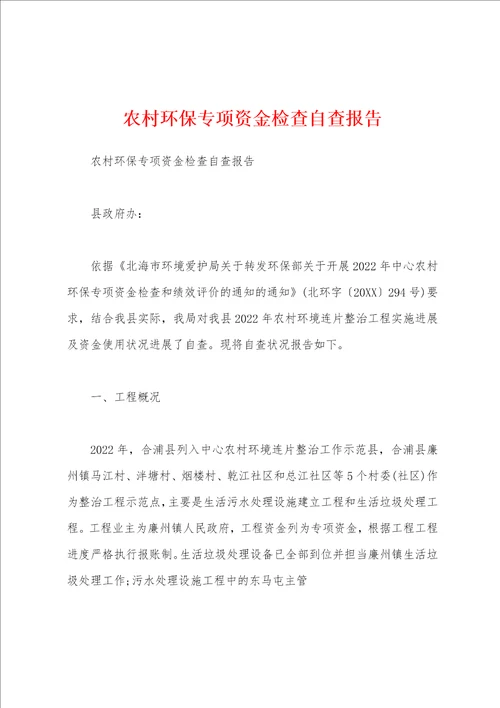 农村环保专项资金检查自查报告

农村环保专项资金检查自查报告

县政府办：

依据《北海市环境爱护局关于转发环保部关于开展2022年中心农村环保专项资金检查和绩效评价的通知的通知》(北环字〔20XX〕294号)要求，结合我县实际，我局对我县2022年农村环境连片整治工程实施进展及资金使用状况进展了自查。现将自查状况报告如下。

一、工程概况

2022年，合浦县列入中心农村环境连片整治工作示范县，合浦县廉州镇马江村、洋塘村、烟楼村、乾江社区和总江社区等5个村委(社区)作为整治工程示范点，主要是生活污水处理设施建立工程和生活垃圾处理工程。工程业主为廉州镇人民政府，工程资金列为专项资金，根据工程工程进度严格执行报账制。生活垃圾处理设备已全部到位并担当廉州镇生活垃圾处理工作;污水处理设施工程中的东马屯主管